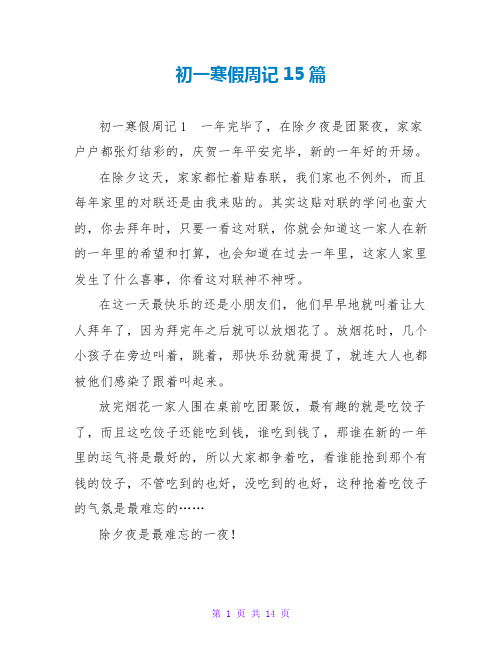 初一寒假周记15篇

初一寒假周记1　一年完毕了，在除夕夜是团聚夜，家家户户都张灯结彩的，庆贺一年平安完毕，新的一年好的开场。

在除夕这天，家家都忙着贴春联，我们家也不例外，而且每年家里的对联还是由我来贴的。其实这贴对联的学问也蛮大的，你去拜年时，只要一看这对联，你就会知道这一家人在新的一年里的希望和打算，也会知道在过去一年里，这家人家里发生了什么喜事，你看这对联神不神呀。

在这一天最快乐的还是小朋友们，他们早早地就叫着让大人拜年了，因为拜完年之后就可以放烟花了。放烟花时，几个小孩子在旁边叫着，跳着，那快乐劲就甭提了，就连大人也都被他们感染了跟着叫起来。

放完烟花一家人围在桌前吃团聚饭，最有趣的就是吃饺子了，而且这吃饺子还能吃到钱，谁吃到钱了，那谁在新的一年里的运气将是最好的，所以大家都争着吃，看谁能抢到那个有钱的饺子，不管吃到的也好，没吃到的也好，这种抢着吃饺子的气氛是最难忘的……

除夕夜是最难忘的一夜！

第 1 页 共 14 页